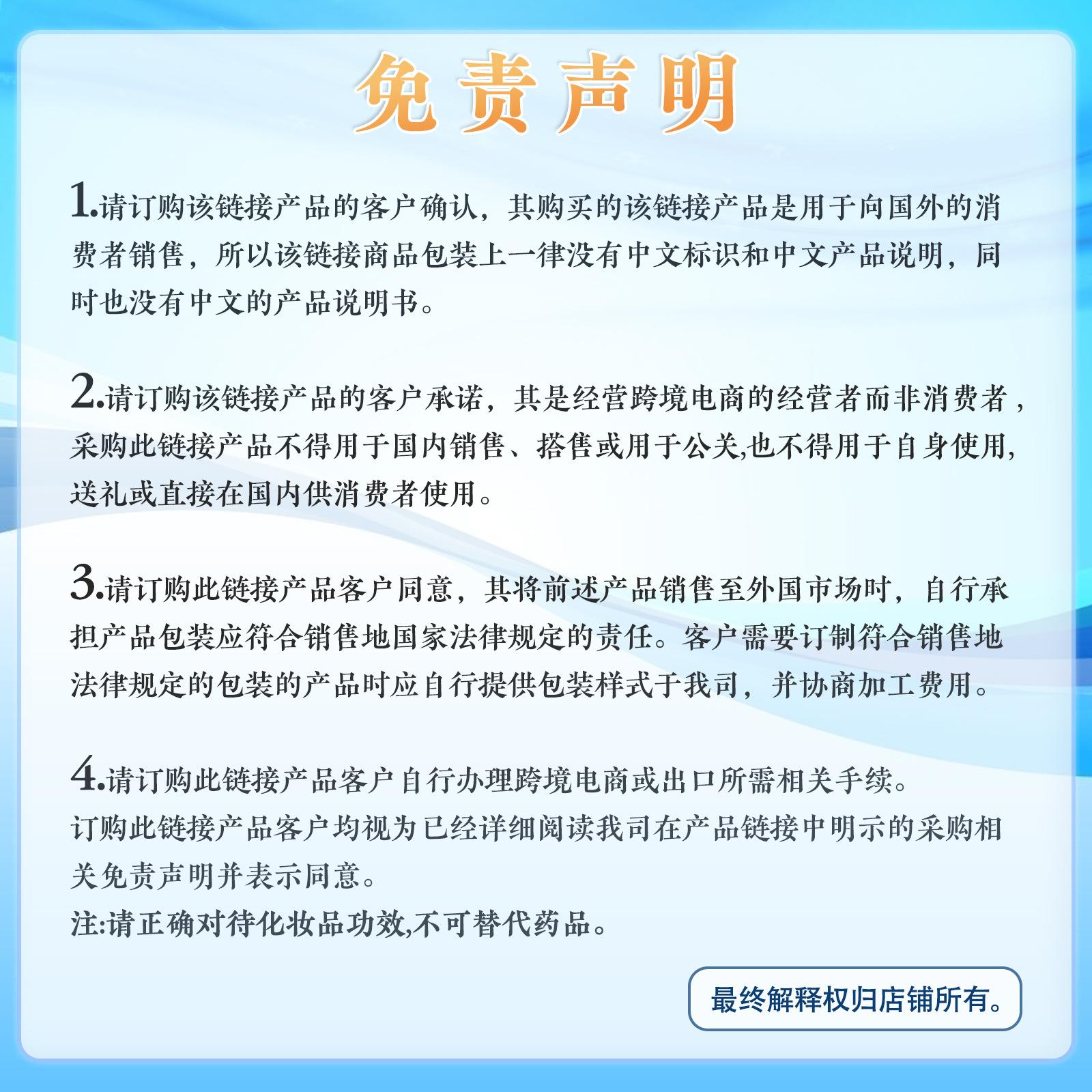 免责声明

1.请订购该链接产品的客户确认，其购买的该链接产品是用于向国外的消费者销售，所以该链接商品包装上一律没有中文标识和中文产品说明，同时也没有中文的产品说明书。

2.请订购该链接产品的客户承诺，其是经营跨境电商的经营者而非消费者，采购此链接产品不得用于国内销售、搭售或用于公关,也不得用于自身使用,送礼或直接在国内供消费者使用。

3.请订购此链接产品客户同意，其将前述产品销售至外国市场时，自行承担产品包装应符合销售地国家法律规定的责任。客户需要订制符合销售地法律规定的包装的产品时应自行提供包装样式于我司，并协商加工费用。

4.请订购此链接产品客户自行办理跨境电商或出口所需相关手续。
订购此链接产品客户均视为已经详细阅读我司在产品链接中明示的采购相关免责声明并表示同意。
注:请正确对待化妆品功效,不可替代药品。

最终解释权归店铺所有。